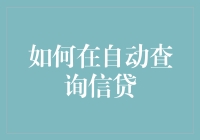 如何在自动查询信贷